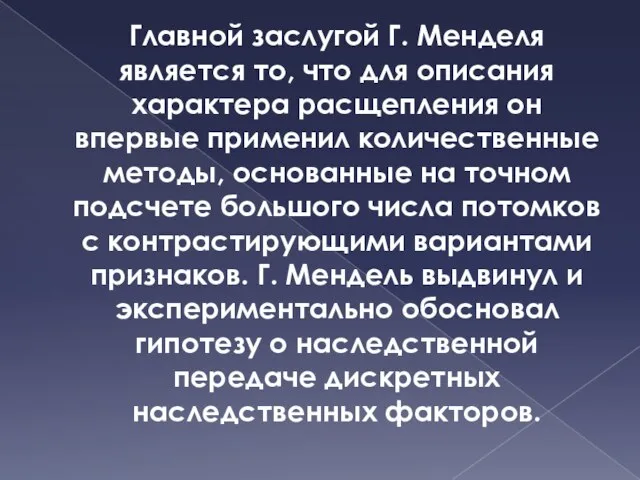 Главной заслугой Г. Менделя является то, что для описания характера расщепления он впервые применил количественные методы, основанные на точном подсчете большого числа потомков с контрастирующими вариантами признаков. Г. Мендель выдвинул и экспериментально обосновал гипотезу о наследственной передаче дискретных наследственных факторов.